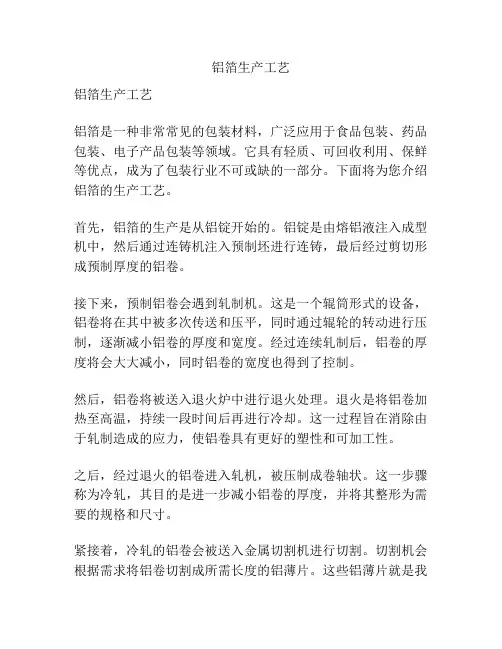 铝箔生产工艺

铝箔生产工艺

铝箔是一种非常常见的包装材料，广泛应用于食品包装、药品包装、电子产品包装等领域。它具有轻质、可回收利用、保鲜等优点，成为了包装行业不可或缺的一部分。下面将为您介绍铝箔的生产工艺。

首先，铝箔的生产是从铝锭开始的。铝锭是由熔铝液注入成型机中，然后通过连铸机注入预制坯进行连铸，最后经过剪切形成预制厚度的铝卷。

接下来，预制铝卷会遇到轧制机。这是一个辊筒形式的设备，铝卷将在其中被多次传送和压平，同时通过辊轮的转动进行压制，逐渐减小铝卷的厚度和宽度。经过连续轧制后，铝卷的厚度将会大大减小，同时铝卷的宽度也得到了控制。

然后，铝卷将被送入退火炉中进行退火处理。退火是将铝卷加热至高温，持续一段时间后再进行冷却。这一过程旨在消除由于轧制造成的应力，使铝卷具有更好的塑性和可加工性。

之后，经过退火的铝卷进入轧机，被压制成卷轴状。这一步骤称为冷轧，其目的是进一步减小铝卷的厚度，并将其整形为需要的规格和尺寸。

紧接着，冷轧的铝卷会被送入金属切割机进行切割。切割机会根据需求将铝卷切割成所需长度的铝薄片。这些铝薄片就是我